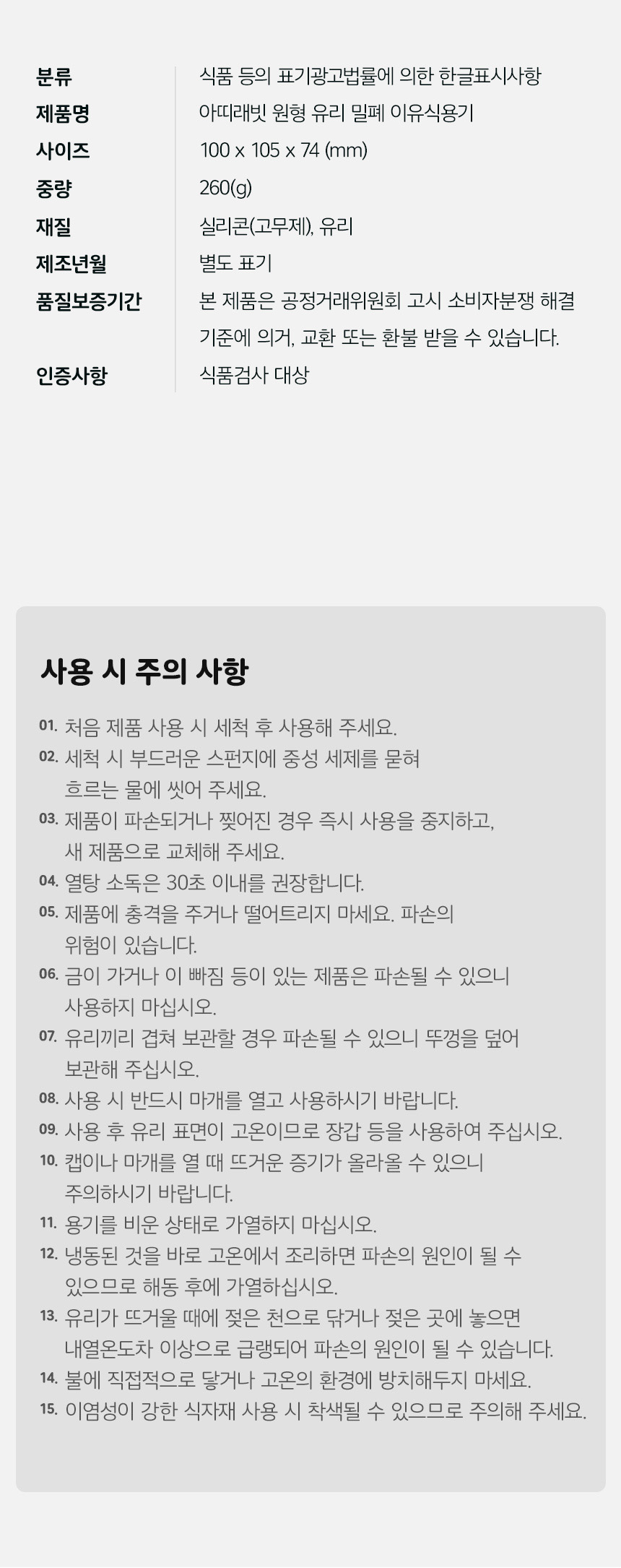 | 분류 | 식품 등의 표기광고법률에 의한 한글표시사항 |
|---|---|
| 제품명 | 아띠래빗 원형 유리 밀폐 이유식용기 |
| 사이즈 | 100 x 105 x 74 (mm) |
| 중량 | 260(g) |
| 재질 | 실리콘(고무제), 유리 |
| 제조년월 | 별도 표기 |
| 품질보증기간 | 본 제품은 공정거래위원회 고시 소비자분쟁 해결 기준에 의거, 교환 또는 환불 받을 수 있습니다. |
| 인증사항 | 식품검사 대상 |

사용 시 주의 사항

01. 처음 제품 사용 시 세척 후 사용해 주세요.
02. 세척 시 부드러운 스펀지에 중성 세제를 묻혀 흐르는 물에 씻어 주세요.
03. 제품이 파손되거나 찢어진 경우 즉시 사용을 중지하고, 새 제품으로 교체해 주세요.
04. 열탕 소독은 30초 이내를 권장합니다.
05. 제품에 충격을 주거나 떨어트리지 마세요. 파손의 위험이 있습니다.
06. 금이 가거나 이 빠짐 등이 있는 제품은 파손될 수 있으니 사용하지 마십시오.
07. 유리끼리 겹쳐 보관할 경우 파손될 수 있으니 뚜껑을 덮어 보관해 주십시오.
08. 사용 시 반드시 마개를 열고 사용하시기 바랍니다.
09. 사용 후 유리 표면이 고온이므로 장갑 등을 사용하여 주십시오.
10. 캡이나 마개를 열 때 뜨거운 증기가 올라올 수 있으니 주의하시기 바랍니다.
11. 용기를 비운 상태로 가열하지 마십시오.
12. 냉동된 것을 바로 고온에서 조리하면 파손의 원인이 될 수 있으므로 해동 후에 가열하십시오.
13. 유리가 뜨거울 때에 젖은 천으로 닦거나 젖은 곳에 놓으면 내열온도차 이상으로 급랭되어 파손의 원인이 될 수 있습니다.
14. 불에 직접적으로 닿거나 고온의 환경에 방치해두지 마세요.
15. 이염성이 강한 식자재 사용 시 착색될 수 있으므로 주의해 주세요.